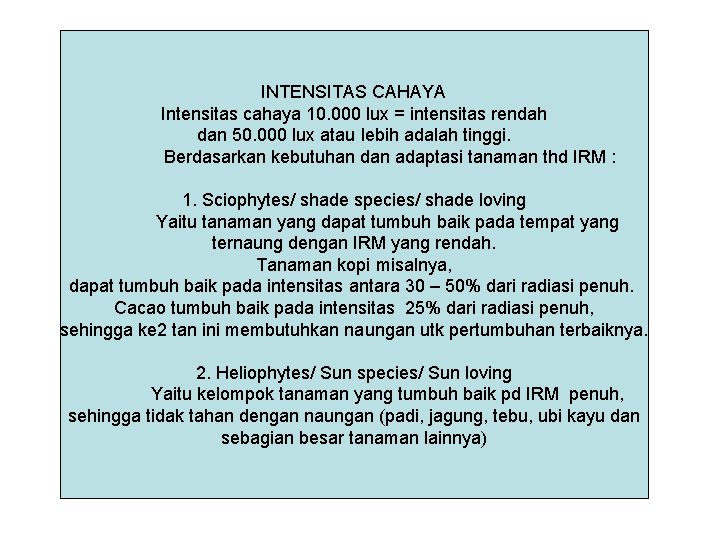 INTENSITAS CAHAYA
Intensitas cahaya 10.000 lux = intensitas rendah dan 50.000 lux atau lebih adalah tinggi.
Berdasarkan kebutuhan dan adaptasi tanaman thd IRM :

1. Sciophytes/ shade species/ shade loving
Yaitu tanaman yang dapat tumbuh baik pada tempat yang ternaung dengan IRM yang rendah.
Tanaman kopi misalnya,
dapat tumbuh baik pada intensitas antara 30 – 50% dari radiasi penuh.
Cacao tumbuh baik pada intensitas 25% dari radiasi penuh,
sehingga ke2 tan ini membutuhkan naungan utk pertumbuhan terbaiknya.

2. Heliophytes/ Sun species/ Sun loving
Yaitu kelompok tanaman yang tumbuh baik pd IRM penuh,
sehingga tidak tahan dengan naungan (padi, jagung, tebu, ubi kayu dan sebagian besar tanaman lainnya)